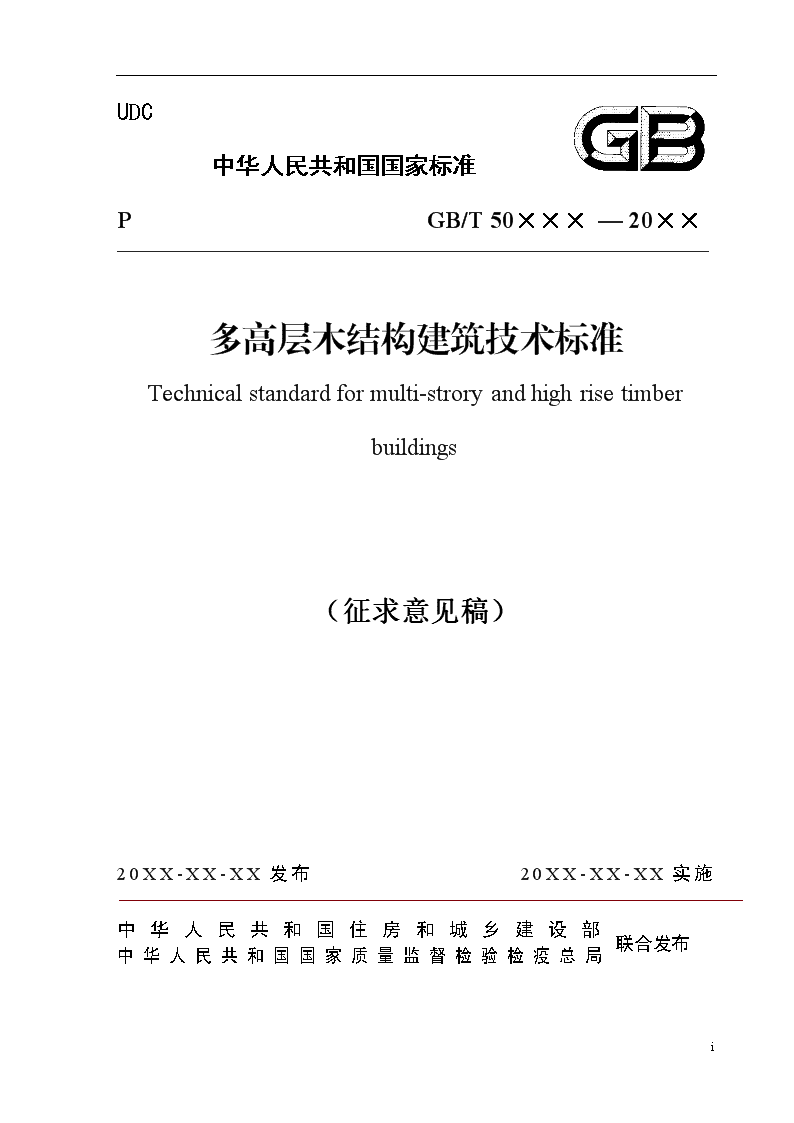 UDC

GB

中华人民共和国国家标准

P GB/T 50××× —20××

多高层木结构建筑技术标准

Technical standard for multi-strory and high rise timber buildings

（征求意见稿）

20XX-XX-XX 发布 20XX-XX-XX 实施

中华人民共和国住房和城乡建设部
中华人民共和国国家质量监督检验检疫总局 联合发布

i